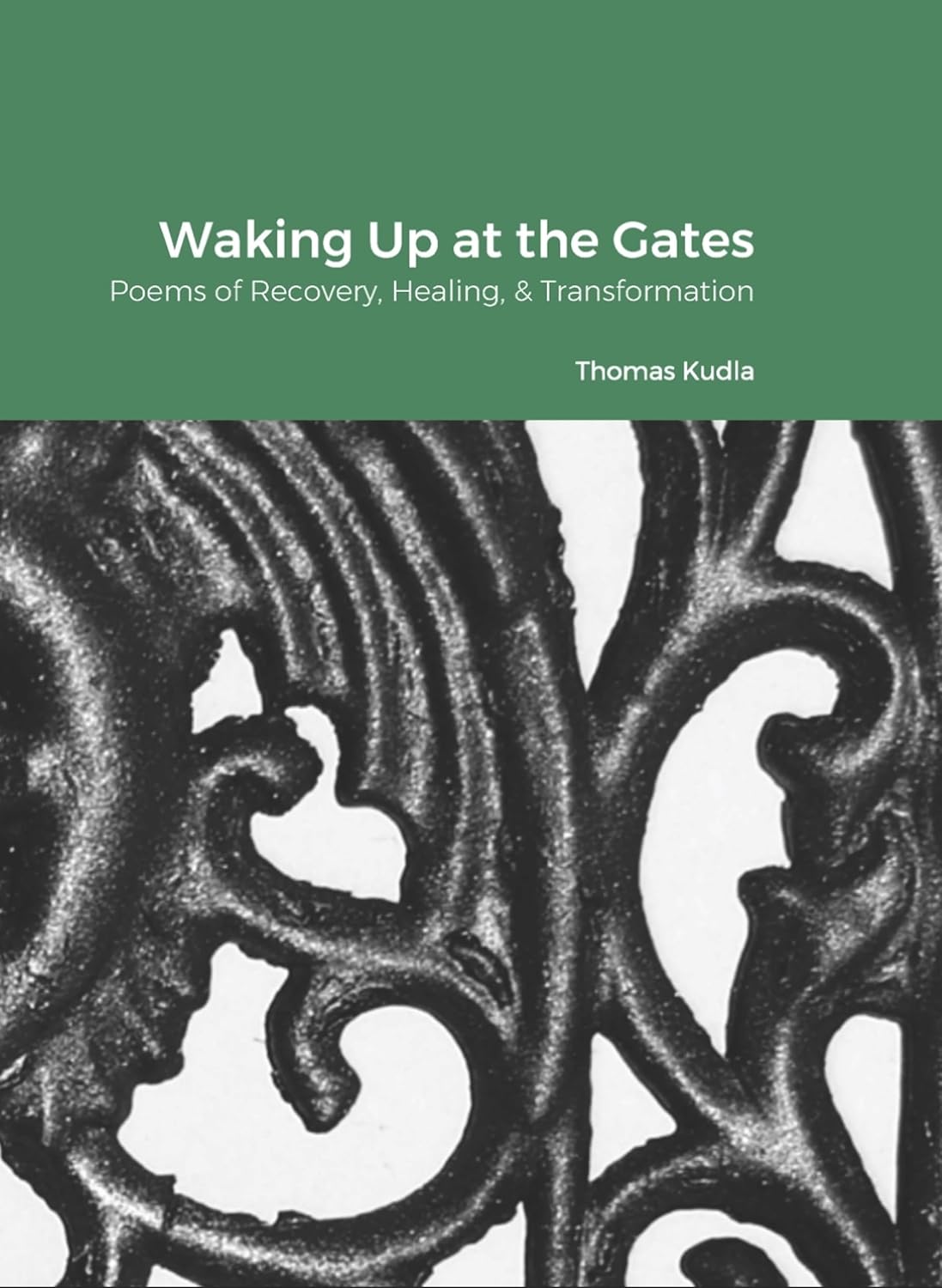 Waking Up at the Gates
Poems of Recovery, Healing, & Transformation

Thomas Kudla